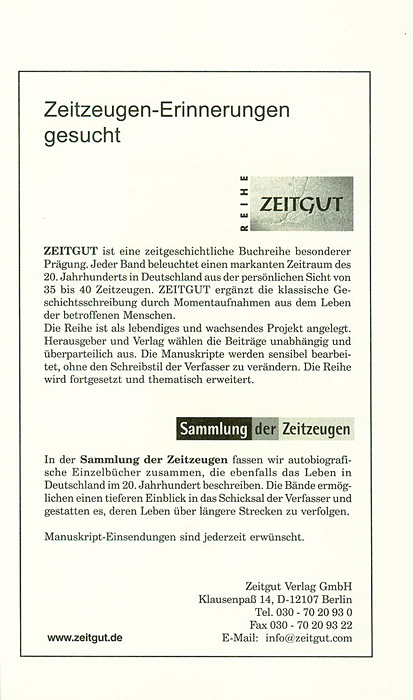 Zeitzeugen-Erinnerungen gesucht

REIHE
ZEITGUT

**ZEITGUT** ist eine zeitgeschichtliche Buchreihe besonderer Prägung. Jeder Band beleuchtet einen markanten Zeitraum des 20. Jahrhunderts in Deutschland aus der persönlichen Sicht von 35 bis 40 Zeitzeugen. ZEITGUT ergänzt die klassische Geschichtsschreibung durch Momentaufnahmen aus dem Leben der betroffenen Menschen.
Die Reihe ist als lebendiges und wachsendes Projekt angelegt. Herausgeber und Verlag wählen die Beiträge unabhängig und überparteilich aus. Die Manuskripte werden sensibel bearbeitet, ohne den Schreibstil der Verfasser zu verändern. Die Reihe wird fortgesetzt und thematisch erweitert.

Sammlung der Zeitzeugen

In der **Sammlung der Zeitzeugen** fassen wir autobiografische Einzelbücher zusammen, die ebenfalls das Leben in Deutschland im 20. Jahrhundert beschreiben. Die Bände ermöglichen einen tieferen Einblick in das Schicksal der Verfasser und gestatten es, deren Leben über längere Strecken zu verfolgen.

Manuskript-Einsendungen sind jederzeit erwünscht.

Zeitgut Verlag GmbH
Klausenpaß 14, D-12107 Berlin
Tel. 030 - 70 20 93 0
Fax 030 - 70 20 93 22
E-Mail: info@zeitgut.com

www.zeitgut.de